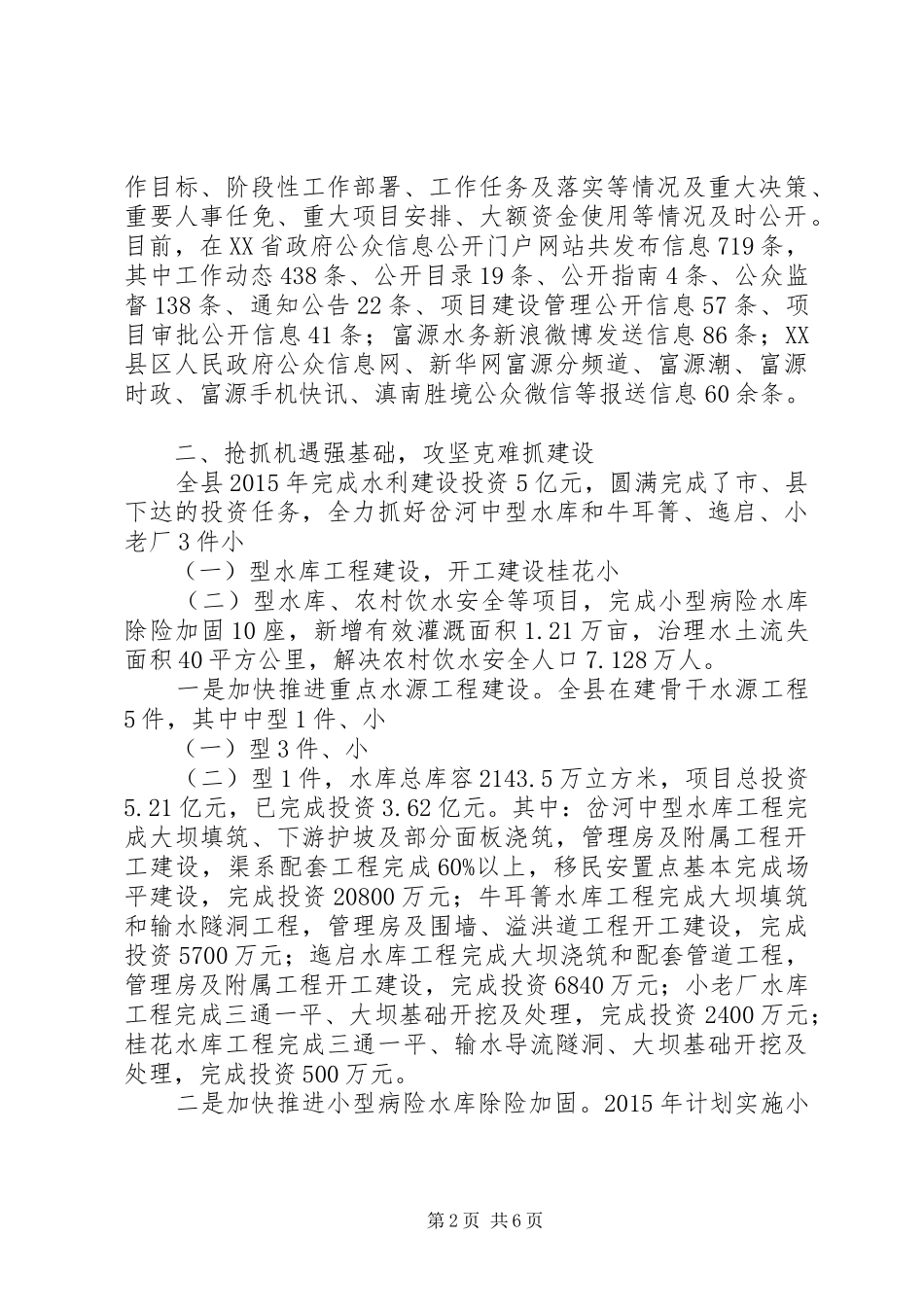 作目标、阶段性工作部署、工作任务及落实等情况及重大决策、重要人事任免、重大项目安排、大额资金使用等情况及时公开。目前，在XX省政府公众信息公开门户网站共发布信息719条，其中工作动态438条、公开目录19条、公开指南4条、公众监督138条、通知公告22条、项目建设管理公开信息57条、项目审批公开信息41条；富源水务新浪微博发送信息86条；XX县区人民政府公众信息网、新华网富源分频道、富源潮、富源时政、富源手机快讯、滇南胜境公众微信等报送信息60余条。

二、抢抓机遇强基础，攻坚克难抓建设

全县2015年完成水利建设投资5亿元，圆满完成了市、县下达的投资任务，全力抓好岔河中型水库和牛耳箐、迤启、小老厂3件小

（一）型水库工程建设，开工建设桂花小

（二）型水库、农村饮水安全等项目，完成小型病险水库除险加固10座，新增有效灌溉面积1.21万亩，治理水土流失面积40平方公里，解决农村饮水安全人口7.128万人。

一是加快推进重点水源工程建设。全县在建骨干水源工程5件，其中中型1件、小

（一）型3件、小

（二）型1件，水库总库容2143.5万立方米，项目总投资5.21亿元，已完成投资3.62亿元。其中：岔河中型水库工程完成大坝填筑、下游护坡及部分面板浇筑，管理房及附属工程开工建设，渠系配套工程完成60%以上，移民安置点基本完成场平建设，完成投资20800万元；牛耳箐水库工程完成大坝填筑和输水隧洞工程，管理房及围墙、溢洪道工程开工建设，完成投资5700万元；迤启水库工程完成大坝浇筑和配套管道工程，管理房及附属工程开工建设，完成投资6840万元；小老厂水库工程完成三通一平、大坝基础开挖及处理，完成投资2400万元；桂花水库工程完成三通一平、输水导流隧洞、大坝基础开挖及处理，完成投资500万元。

二是加快推进小型病险水库除险加固。2015年计划实施小

第2页 共6页